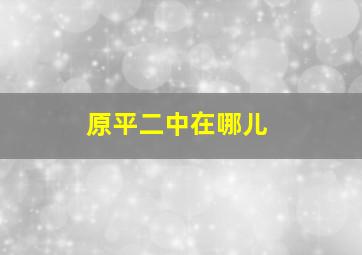 原平二中在哪儿